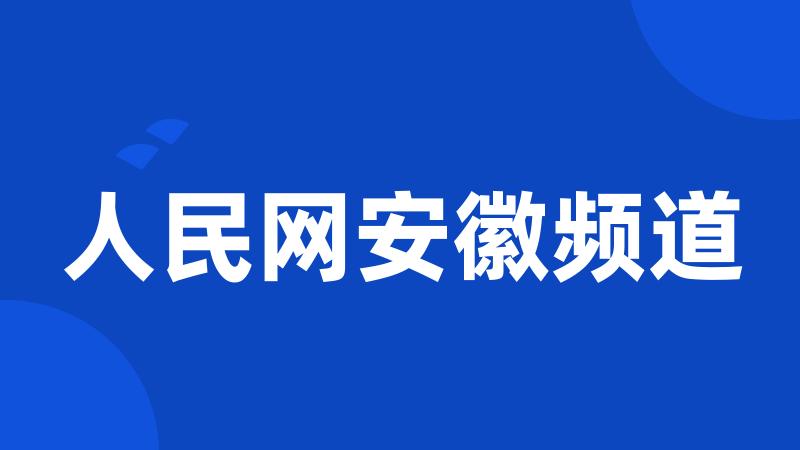 人民网安徽频道